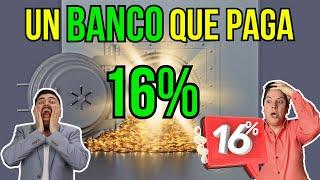 UN BANCO QUE PAGA

16%

16%